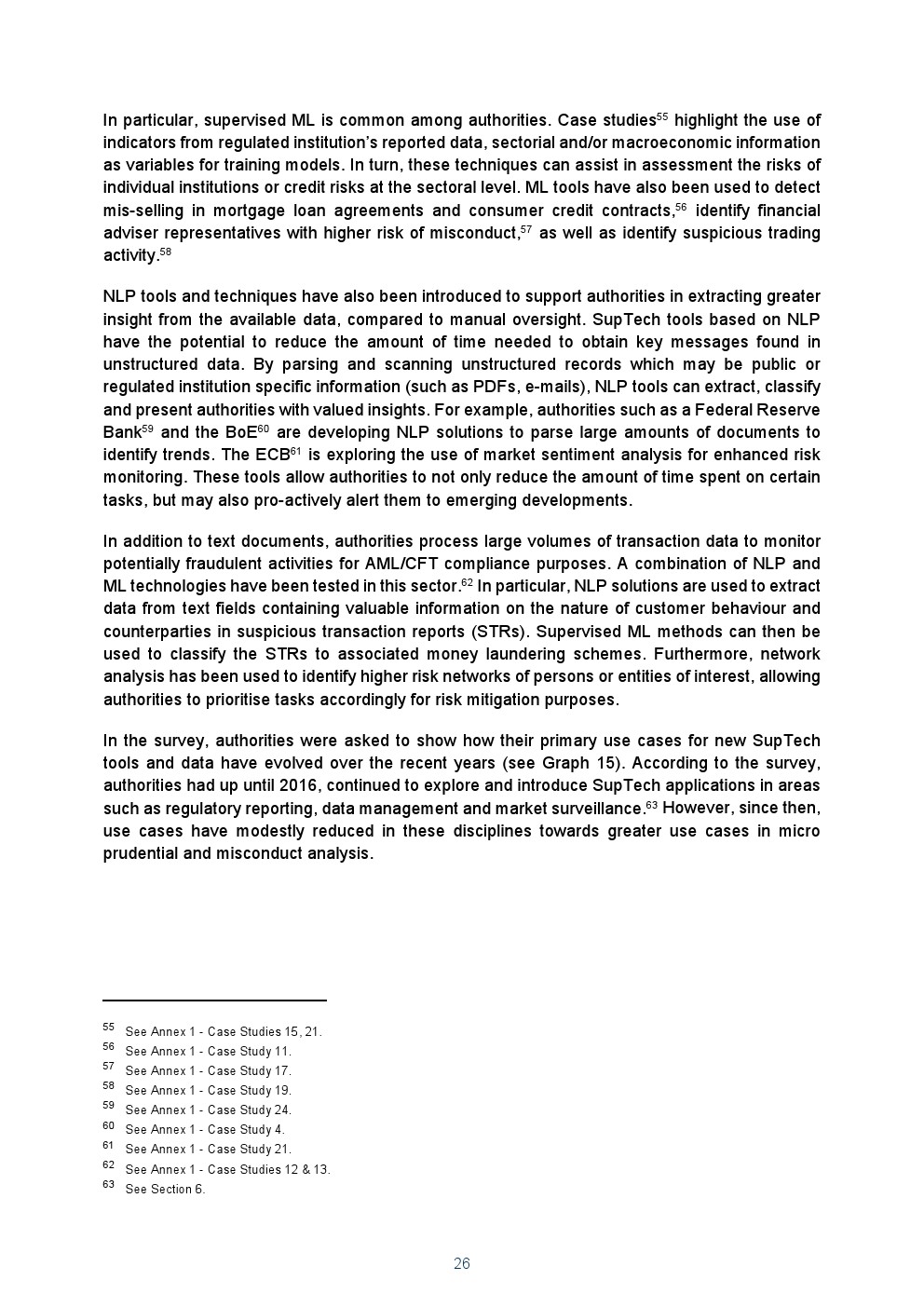 In particular, supervised ML is common among authorities. Case studies$^{55}$ highlight the use of indicators from regulated institution's reported data, sectorial and/or macroeconomic information as variables for training models. In turn, these techniques can assist in assessment the risks of individual institutions or credit risks at the sectoral level. ML tools have also been used to detect mis-selling in mortgage loan agreements and consumer credit contracts,$^{56}$ identify financial adviser representatives with higher risk of misconduct,$^{57}$ as well as identify suspicious trading activity.$^{58}$

NLP tools and techniques have also been introduced to support authorities in extracting greater insight from the available data, compared to manual oversight. SupTech tools based on NLP have the potential to reduce the amount of time needed to obtain key messages found in unstructured data. By parsing and scanning unstructured records which may be public or regulated institution specific information (such as PDFs, e-mails), NLP tools can extract, classify and present authorities with valued insights. For example, authorities such as a Federal Reserve Bank$^{59}$ and the BoE$^{60}$ are developing NLP solutions to parse large amounts of documents to identify trends. The ECB$^{61}$ is exploring the use of market sentiment analysis for enhanced risk monitoring. These tools allow authorities to not only reduce the amount of time spent on certain tasks, but may also pro-actively alert them to emerging developments.

In addition to text documents, authorities process large volumes of transaction data to monitor potentially fraudulent activities for AML/CFT compliance purposes. A combination of NLP and ML technologies have been tested in this sector.$^{62}$ In particular, NLP solutions are used to extract data from text fields containing valuable information on the nature of customer behaviour and counterparties in suspicious transaction reports (STRs). Supervised ML methods can then be used to classify the STRs to associated money laundering schemes. Furthermore, network analysis has been used to identify higher risk networks of persons or entities of interest, allowing authorities to prioritise tasks accordingly for risk mitigation purposes.

In the survey, authorities were asked to show how their primary use cases for new SupTech tools and data have evolved over the recent years (see Graph 15). According to the survey, authorities had up until 2016, continued to explore and introduce SupTech applications in areas such as regulatory reporting, data management and market surveillance.$^{63}$ However, since then, use cases have modestly reduced in these disciplines towards greater use cases in micro prudential and misconduct analysis.

$^{55}$ See Annex 1 - Case Studies 15, 21.
$^{56}$ See Annex 1 - Case Study 11.
$^{57}$ See Annex 1 - Case Study 17.
$^{58}$ See Annex 1 - Case Study 19.
$^{59}$ See Annex 1 - Case Study 24.
$^{60}$ See Annex 1 - Case Study 4.
$^{61}$ See Annex 1 - Case Study 21.
$^{62}$ See Annex 1 - Case Studies 12 & 13.
$^{63}$ See Section 6.

26